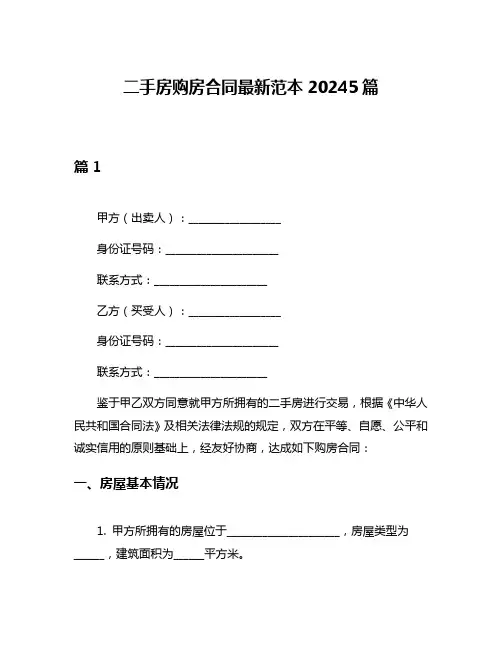 二手房购房合同最新范本 20245 篇

篇 1

甲方（出卖人）：________________

身份证号码：____________________

联系方式：____________________

乙方（买受人）：________________

身份证号码：____________________

联系方式：____________________

鉴于甲乙双方同意就甲方所拥有的二手房进行交易，根据《中华人民共和国合同法》及相关法律法规的规定，双方在平等、自愿、公平和诚实信用的原则基础上，经友好协商，达成如下购房合同：

一、房屋基本情况

1. 甲方所拥有的房屋位于____________________，房屋类型为______，建筑面积为______平方米。